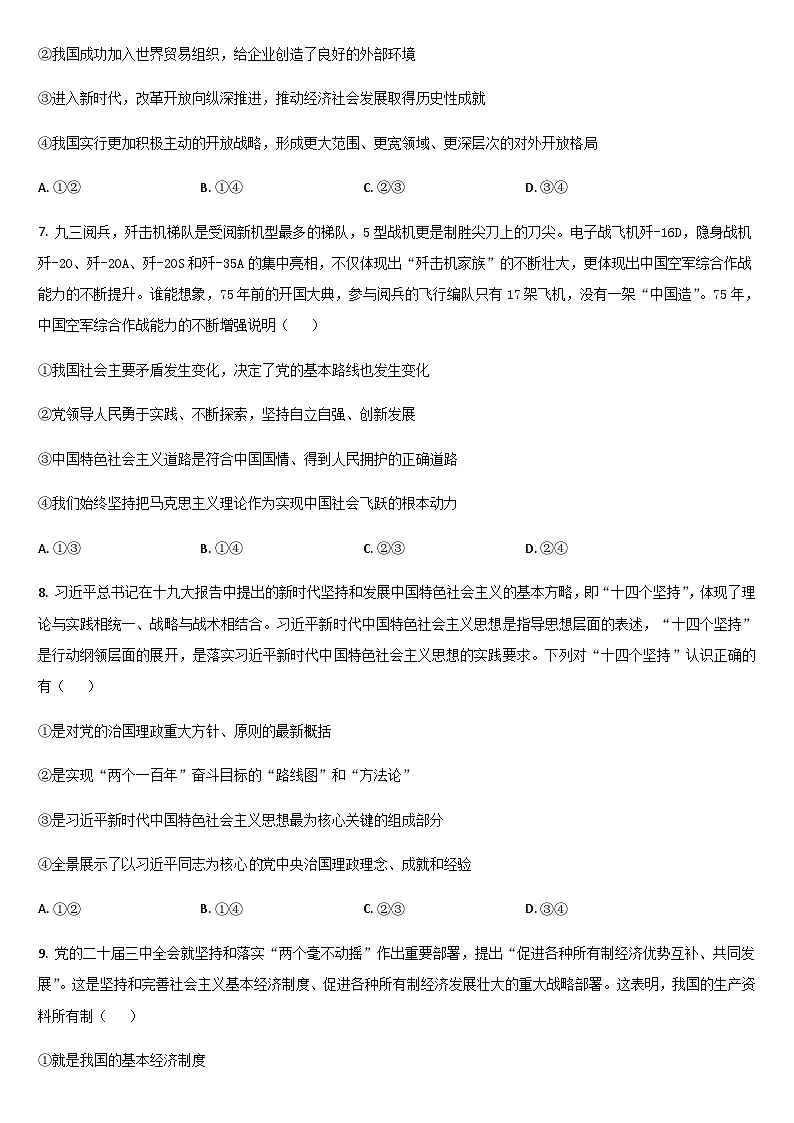 ②我国成功加入世界贸易组织，给企业创造了良好的外部环境

③进入新时代，改革开放向纵深推进，推动经济社会发展取得历史性成就

④我国实行更加积极主动的开放战略，形成更大范围、更宽领域、更深层次的对外开放格局

A. ①②　　B. ①④　　C. ②③　　D. ③④

7. 九三阅兵，歼击机梯队是受阅新机型最多的梯队，5型战机更是制胜尖刀上的刀尖。电子战飞机歼-16D，隐身战机歼-20、歼-20A、歼-20S和歼-35A的集中亮相，不仅体现出“歼击机家族”的不断壮大，更体现出中国空军综合作战能力的不断提升。谁能想象，75年前的开国大典，参与阅兵的飞行编队只有17架飞机，没有一架“中国造”。75年，中国空军综合作战能力的不断增强说明（　　）

①我国社会主要矛盾发生变化，决定了党的基本路线也发生变化

②党领导人民勇于实践、不断探索，坚持自立自强、创新发展

③中国特色社会主义道路是符合中国国情、得到人民拥护的正确道路

④我们始终坚持把马克思主义理论作为实现中国社会飞跃的根本动力

A. ①③　　B. ①④　　C. ②③　　D. ②④

8. 习近平总书记在十九大报告中提出的新时代坚持和发展中国特色社会主义的基本方略，即“十四个坚持”，体现了理论与实践相统一、战略与战术相结合。习近平新时代中国特色社会主义思想是指导思想层面的表述，“十四个坚持”是行动纲领层面的展开，是落实习近平新时代中国特色社会主义思想的实践要求。下列对“十四个坚持”认识正确的有（　　）

①是对党的治国理政重大方针、原则的最新概括

②是实现“两个一百年”奋斗目标的“路线图”和“方法论”

③是习近平新时代中国特色社会主义思想最为核心关键的组成部分

④全景展示了以习近平同志为核心的党中央治国理政理念、成就和经验

A. ①②　　B. ①④　　C. ②③　　D. ③④

9. 党的二十届三中全会就坚持和落实“两个毫不动摇”作出重要部署，提出“促进各种所有制经济优势互补、共同发展”。这是坚持和完善社会主义基本经济制度、促进各种所有制经济发展壮大的重大战略部署。这表明，我国的生产资料所有制（　　）

①就是我国的基本经济制度